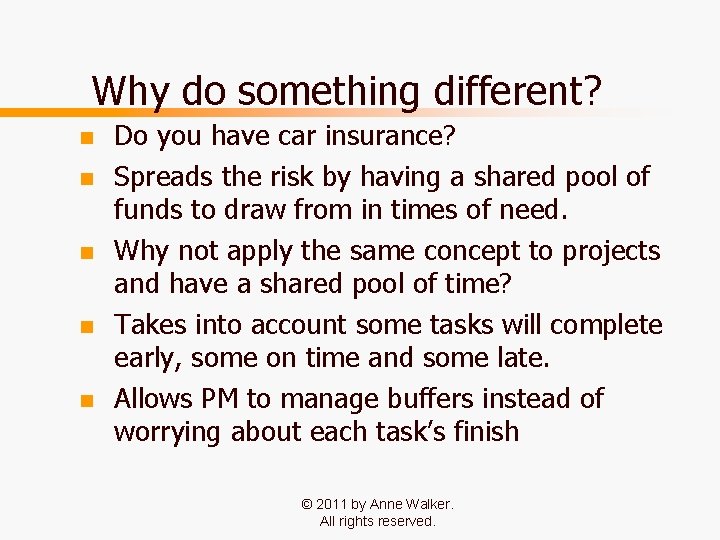 Why do something different?

- Do you have car insurance?
- Spreads the risk by having a shared pool of funds to draw from in times of need.
- Why not apply the same concept to projects and have a shared pool of time?
- Takes into account some tasks will complete early, some on time and some late.
- Allows PM to manage buffers instead of worrying about each task's finish

© 2011 by Anne Walker.
All rights reserved.